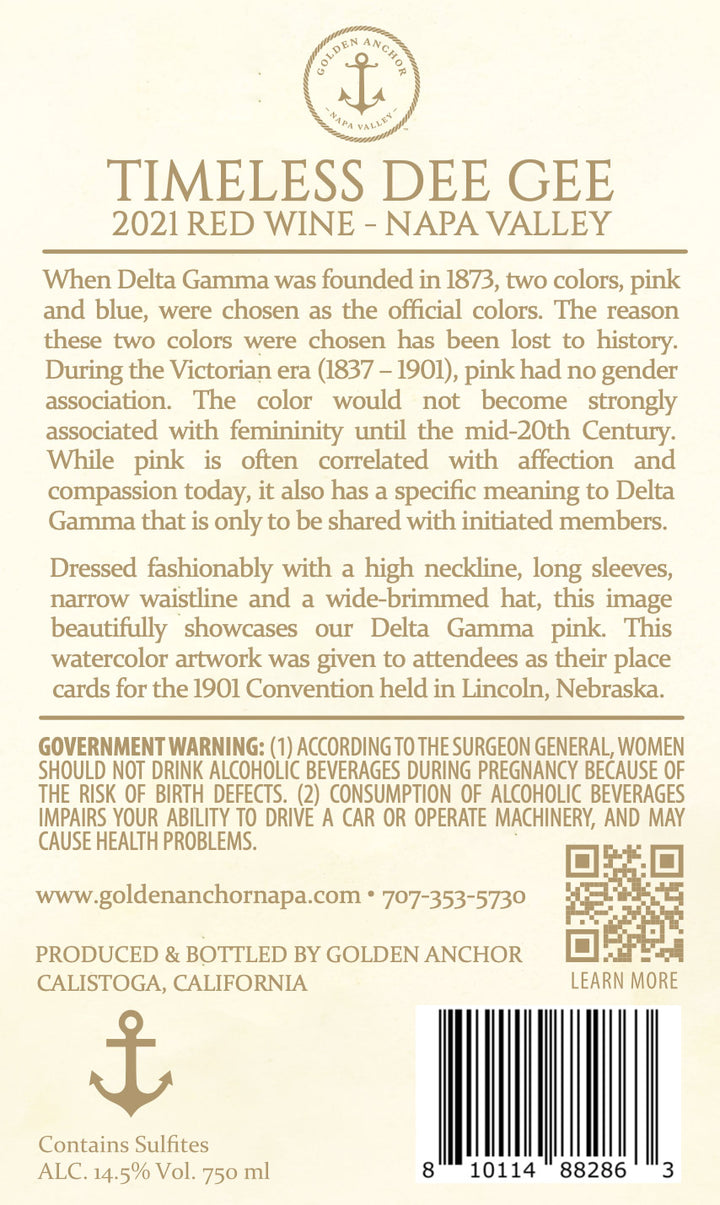 GOLDEN ANCHOR
NAPA VALLEY

TIMELESS DEE GEE
2021 RED WINE - NAPA VALLEY

When Delta Gamma was founded in 1873, two colors, pink and blue, were chosen as the official colors. The reason these two colors were chosen has been lost to history. During the Victorian era (1837 – 1901), pink had no gender association. The color would not become strongly associated with femininity until the mid-20th Century. While pink is often correlated with affection and compassion today, it also has a specific meaning to Delta Gamma that is only to be shared with initiated members.

Dressed fashionably with a high neckline, long sleeves, narrow waistline and a wide-brimmed hat, this image beautifully showcases our Delta Gamma pink. This watercolor artwork was given to attendees as their place cards for the 1901 Convention held in Lincoln, Nebraska.

GOVERNMENT WARNING: (1) ACCORDING TO THE SURGEON GENERAL, WOMEN SHOULD NOT DRINK ALCOHOLIC BEVERAGES DURING PREGNANCY BECAUSE OF THE RISK OF BIRTH DEFECTS. (2) CONSUMPTION OF ALCOHOLIC BEVERAGES IMPAIRS YOUR ABILITY TO DRIVE A CAR OR OPERATE MACHINERY, AND MAY CAUSE HEALTH PROBLEMS.

www.goldenanchornapa.com • 707-353-5730

PRODUCED & BOTTLED BY GOLDEN ANCHOR
CALISTOGA, CALIFORNIA

LEARN MORE

Contains Sulfites
ALC. 14.5% Vol. 750 ml

8 10114 88286 3